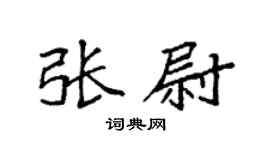 张尉
词典网